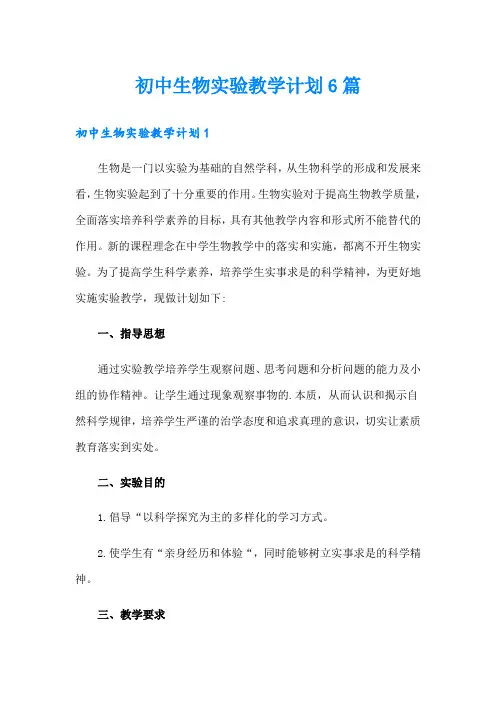 初中生物实验教学计划6篇

初中生物实验教学计划1

生物是一门以实验为基础的自然学科，从生物科学的形成和发展来看，生物实验起到了十分重要的作用。生物实验对于提高生物教学质量，全面落实培养科学素养的目标，具有其他教学内容和形式所不能替代的作用。新的课程理念在中学生物教学中的落实和实施，都离不开生物实验。为了提高学生科学素养，培养学生实事求是的科学精神，为更好地实施实验教学，现做计划如下：

一、指导思想

通过实验教学培养学生观察问题、思考问题和分析问题的能力及小组的协作精神。让学生通过现象观察事物的.本质，从而认识和揭示自然科学规律，培养学生严谨的治学态度和追求真理的意识，切实让素质教育落实到实处。

二、实验目的

1.倡导“以科学探究为主的多样化的学习方式。

2.使学生有“亲身经历和体验“，同时能够树立实事求是的科学精神。

三、教学要求